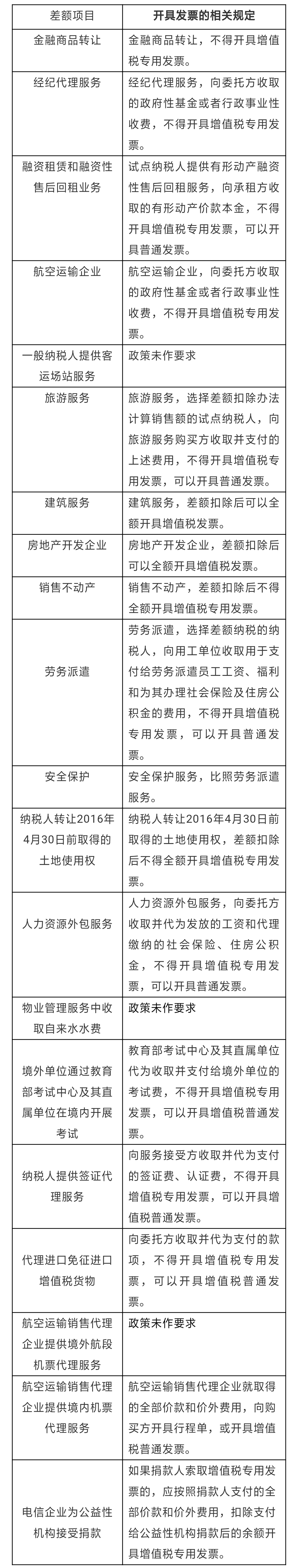 | 差额项目 | 开具发票的相关规定 |
|---|---|
| 金融商品转让 | 金融商品转让，不得开具增值税专用发票。 |
| 经纪代理服务 | 经纪代理服务，向委托方收取的政府性基金或者行政事业性收费，不得开具增值税专用发票。 |
| 融资租赁和融资性售后回租业务 | 试点纳税人提供有形动产融资性售后回租服务，向承租方收取的有形动产价款本金，不得开具增值税专用发票，可以开具普通发票。 |
| 航空运输企业 | 航空运输企业，向委托方收取的政府性基金或者行政事业性收费，不得开具增值税专用发票。 |
| 一般纳税人提供客运场站服务 | 政策未作要求 |
| 旅游服务 | 旅游服务，选择差额扣除办法计算销售额的试点纳税人，向旅游服务购买方收取并支付的上述费用，不得开具增值税专用发票，可以开具普通发票。 |
| 建筑服务 | 建筑服务，差额扣除后可以全额开具增值税发票。 |
| 房地产开发企业 | 房地产开发企业，差额扣除后可以全额开具增值税发票。 |
| 销售不动产 | 销售不动产，差额扣除后不得全额开具增值税专用发票。 |
| 劳务派遣 | 劳务派遣，选择差额纳税的纳税人，向用工单位收取用于支付给劳务派遣员工工资、福利和为其办理社会保险及住房公积金的费用，不得开具增值税专用发票，可以开具普通发票。 |
| 安全保护 | 安全保护服务，比照劳务派遣服务。 |
| 纳税人转让2016年4月30日前取得的土地使用权 | 纳税人转让2016年4月30日前取得的土地使用权，差额扣除后不得全额开具增值税专用发票。 |
| 人力资源外包服务 | 人力资源外包服务，向委托方收取并代为发放的工资和代理缴纳的社会保险、住房公积金，不得开具增值税专用发票，可以开具普通发票。 |
| 物业管理服务中收取自来水水费 | 政策未作要求 |
| 境外单位通过教育部考试中心及其直属单位在境内开展考试 | 教育部考试中心及其直属单位代为收取并支付给境外单位的考试费，不得开具增值税专用发票，可以开具增值税普通发票。 |
| 纳税人提供签证代理服务 | 向服务接受方收取并代为支付的签证费、认证费，不得开具增值税专用发票，可以开具增值税普通发票。 |
| 代理进口免征进口增值税货物 | 向委托方收取并代为支付的款项，不得开具增值税专用发票，可以开具增值税普通发票。 |
| 航空运输销售代理企业提供境外航段机票代理服务 | 政策未作要求 |
| 航空运输销售代理企业提供境内机票代理服务 | 航空运输销售代理企业就取得的全部价款和价外费用，向购买方开具行程单，或开具增值税普通发票。 |
| 电信企业为公益性机构接受捐款 | 如果捐款人索取增值税专用发票的，应按照捐款人支付的全部价款和价外费用，扣除支付给公益性机构捐款后的余额开具增值税专用发票。 |